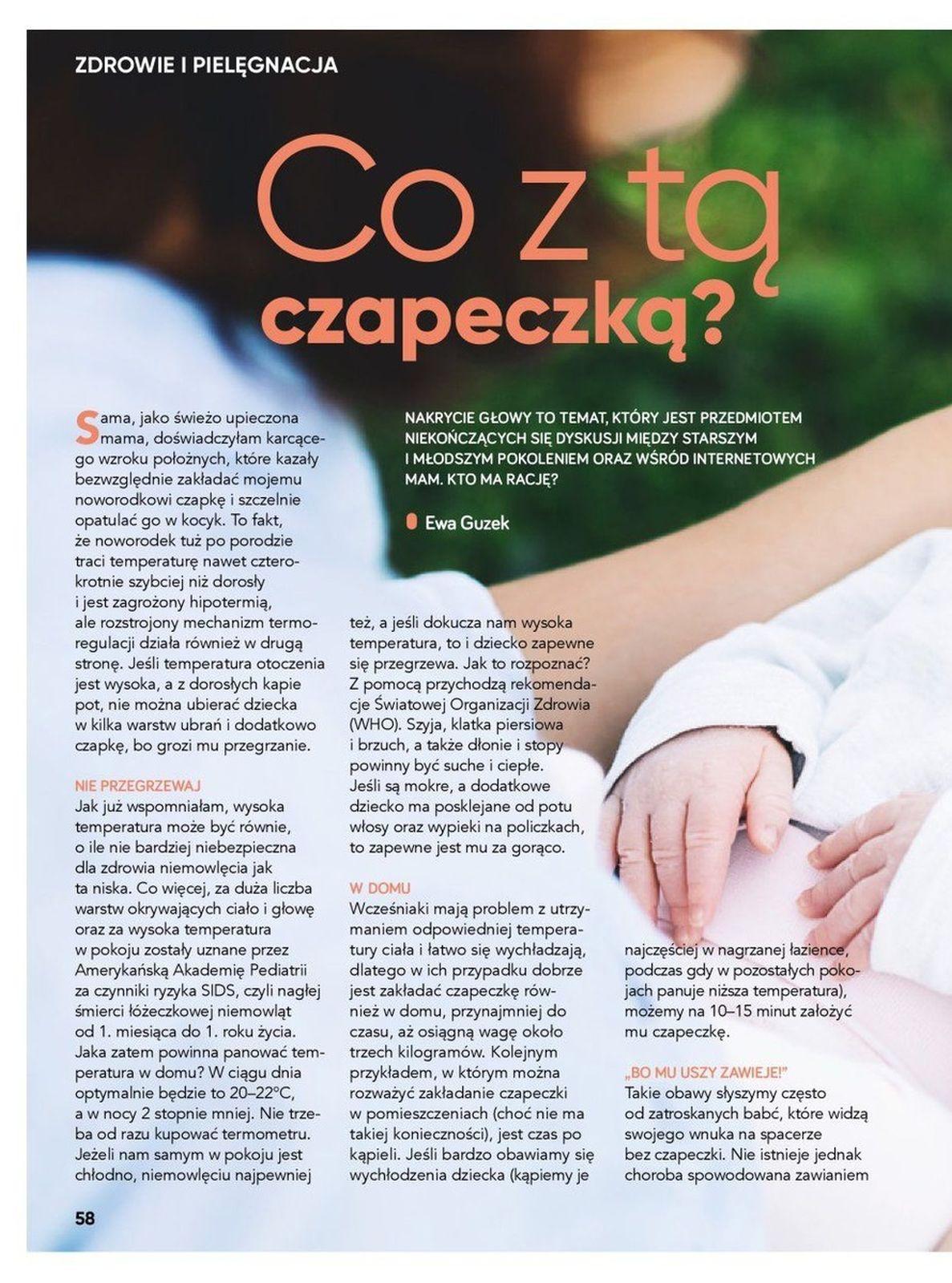 ZDROWIE I PIELĘGNACJA

Co z tą czapeczką?

NAKRYCIE GŁOWY TO TEMAT, KTÓRY JEST PRZEDMIOTEM NIEKOŃCZĄCYCH SIĘ DYSKUSJI MIĘDZY STARSZYM I MŁODSZYM POKOLENIEM ORAZ WŚRÓD INTERNETOWYCH MAM. KTO MA RACJĘ?

Ewa Guzek

Sama, jako świeżo upieczona mama, doświadczyłam karcącego wzroku położnych, które kazały bezwzględnie zakładać mojemu noworodkowi czapkę i szczelnie opatulać go w kocyk. To fakt, że noworodek tuż po porodzie traci temperaturę nawet czterokrotnie szybciej niż dorosły i jest zagrożony hipotermią, ale rozstrojony mechanizm termoregulacji działa również w drugą stronę. Jeśli temperatura otoczenia jest wysoka, a z dorosłych kapie pot, nie można ubierać dziecka w kilka warstw ubrań i dodatkowo czapkę, bo grozi mu przegrzanie.

NIE PRZEGRZEWAJ
Jak już wspomniałam, wysoka temperatura może być równie, o ile nie bardziej niebezpieczna dla zdrowia niemowlęcia jak ta niska. Co więcej, za duża liczba warstw okrywających ciało i głowę oraz za wysoka temperatura w pokoju zostały uznane przez Amerykańską Akademię Pediatrii za czynniki ryzyka SIDS, czyli nagłej śmierci łóżeczkowej niemowląt od 1. miesiąca do 1. roku życia. Jaka zatem powinna panować temperatura w domu? W ciągu dnia optymalnie będzie to 20–22°C, a w nocy 2 stopnie mniej. Nie trzeba od razu kupować termometru. Jeżeli nam samym w pokoju jest chłodno, niemowlęciu najpewniej też, a jeśli dokucza nam wysoka temperatura, to i dziecko zapewne się przegrzewa. Jak to rozpoznać? Z pomocą przychodzą rekomendacje Światowej Organizacji Zdrowia (WHO). Szyja, klatka piersiowa i brzuch, a także dłonie i stopy powinny być suche i ciepłe. Jeśli są mokre, a dodatkowe dziecko ma posklejane od potu włosy oraz wypieki na policzkach, to zapewne jest mu za gorąco.

W DOMU
Wcześniaki mają problem z utrzymaniem odpowiedniej temperatury ciała i łatwo się wychładzają, dlatego w ich przypadku dobrze jest zakładać czapeczkę również w domu, przynajmniej do czasu, aż osiągną wagę około trzech kilogramów. Kolejnym przykładem, w którym można rozważyć zakładanie czapeczki w pomieszczeniach (choć nie ma takiej konieczności), jest czas po kąpieli. Jeśli bardzo obawiamy się wychłodzenia dziecka (kąpiemy je najczęściej w nagrzanej łazience, podczas gdy w pozostałych pokojach panuje niższa temperatura), możemy na 10–15 minut założyć mu czapeczkę.

„BO MU USZY ZAWIEJE!"
Takie obawy słyszymy często od zatroskanych babć, które widzą swojego wnuka na spacerze bez czapeczki. Nie istnieje jednak choroba spowodowana zawianiem

58